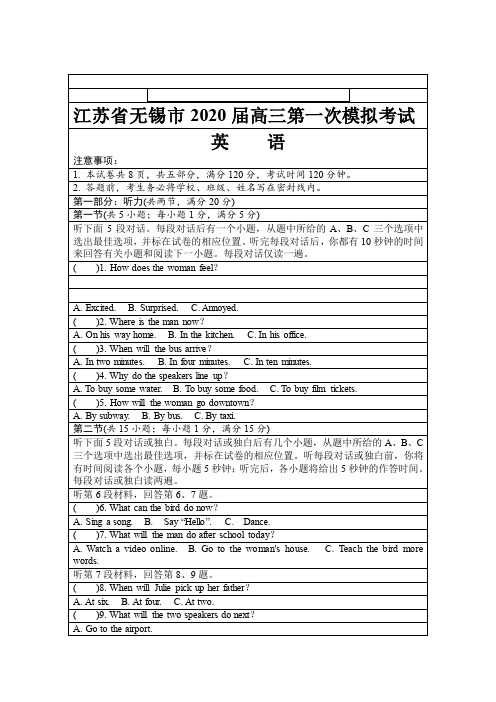 江苏省无锡市 2020 届高三第一次模拟考试

英　语

注意事项:

1. 本试卷共 8 页，共五部分，满分 120 分，考试时间 120 分钟。

2. 答题前，考生务必将学校、班级、姓名写在密封线内。

第一部分：听力(共两节，满分 20 分)

第一节(共 5 小题；每小题 1 分，满分 5 分)

听下面 5 段对话。每段对话后有一个小题，从题中所给的 A、B、C 三个选项中选出最佳选项，并标在试卷的相应位置。听完每段对话后，你都有 10 秒钟的时间来回答有关小题和阅读下一小题。每段对话仅读一遍。

(　　)1. How does the woman feel?

A. Excited.　B. Surprised.　C. Annoyed.

(　　)2. Where is the man now?

A. On his way home.　B. In the kitchen.　C. In his office.

(　　)3. When will the bus arrive?

A. In two minutes.　B. In four minutes.　C. In ten minutes.

(　　)4. Why do the speakers line up?

A. To buy some water.　B. To buy some food.　C. To buy film tickets.

(　　)5. How will the woman go downtown?

A. By subway.　B. By bus.　C. By taxi.

第二节(共 15 小题；每小题 1 分，满分 15 分)

听下面 5 段对话或独白。每段对话或独白后有几个小题，从题中所给的 A、B、C 三个选项中选出最佳选项，并标在试卷的相应位置。听每段对话或独白前，你将有时间阅读各个小题，每小题 5 秒钟；听完后，各小题将给出 5 秒钟的作答时间。每段对话或独白读两遍。

听第 6 段材料，回答第 6、7 题。

(　　)6. What can the bird do now?

A. Sing a song.　B.　Say "Hello".　C.　Dance.

(　　)7. What will the man do after school today?

A. Watch a video online.　B. Go to the woman's house.　C. Teach the bird more words.

听第 7 段材料，回答第 8、9 题。

(　　)8. When will Julie pick up her father?

A. At six.　B. At four.　C. At two.

(　　)9. What will the two speakers do next?

A. Go to the airport.